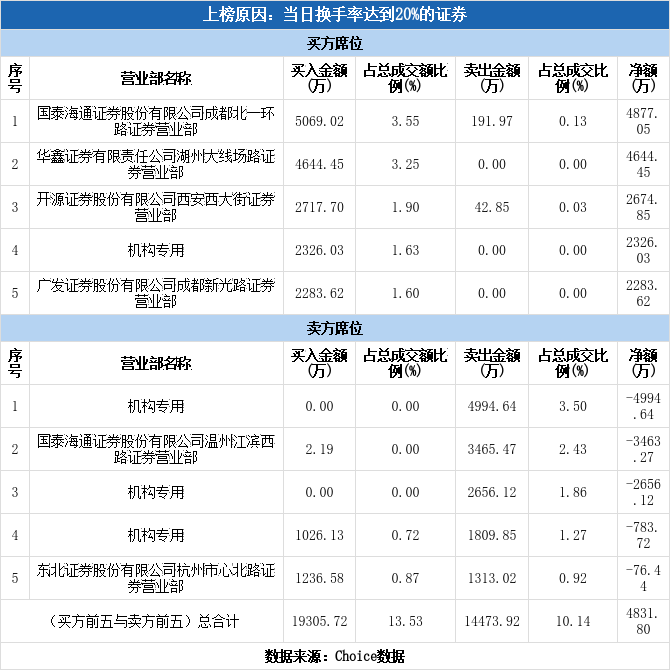 上榜原因：当日换手率达到20%的证券

买方席位

| 序号 | 营业部名称 | 买入金额(万) | 占总成交额比例(%) | 卖出金额(万) | 占总成交比例(%) | 净额(万) |
|---|---|---|---|---|---|---|
| 1 | 国泰海通证券股份有限公司成都北一环路证券营业部 | 5069.02 | 3.55 | 191.97 | 0.13 | 4877.05 |
| 2 | 华鑫证券有限责任公司湖州大线场路证券营业部 | 4644.45 | 3.25 | 0.00 | 0.00 | 4644.45 |
| 3 | 开源证券股份有限公司西安西大街证券营业部 | 2717.70 | 1.90 | 42.85 | 0.03 | 2674.85 |
| 4 | 机构专用 | 2326.03 | 1.63 | 0.00 | 0.00 | 2326.03 |
| 5 | 广发证券股份有限公司成都新光路证券营业部 | 2283.62 | 1.60 | 0.00 | 0.00 | 2283.62 |

卖方席位

| 序号 | 营业部名称 | 买入金额(万) | 占总成交额比例(%) | 卖出金额(万) | 占总成交比例(%) | 净额(万) |
|---|---|---|---|---|---|---|
| 1 | 机构专用 | 0.00 | 0.00 | 4994.64 | 3.50 | -4994.64 |
| 2 | 国泰海通证券股份有限公司温州江滨西路证券营业部 | 2.19 | 0.00 | 3465.47 | 2.43 | -3463.27 |
| 3 | 机构专用 | 0.00 | 0.00 | 2656.12 | 1.86 | -2656.12 |
| 4 | 机构专用 | 1026.13 | 0.72 | 1809.85 | 1.27 | -783.72 |
| 5 | 东北证券股份有限公司杭州市心北路证券营业部 | 1236.58 | 0.87 | 1313.02 | 0.92 | -76.44 |
| （买方前五与卖方前五）总合计 | | 19305.72 | 13.53 | 14473.92 | 10.14 | 4831.80 |

数据来源：Choice数据